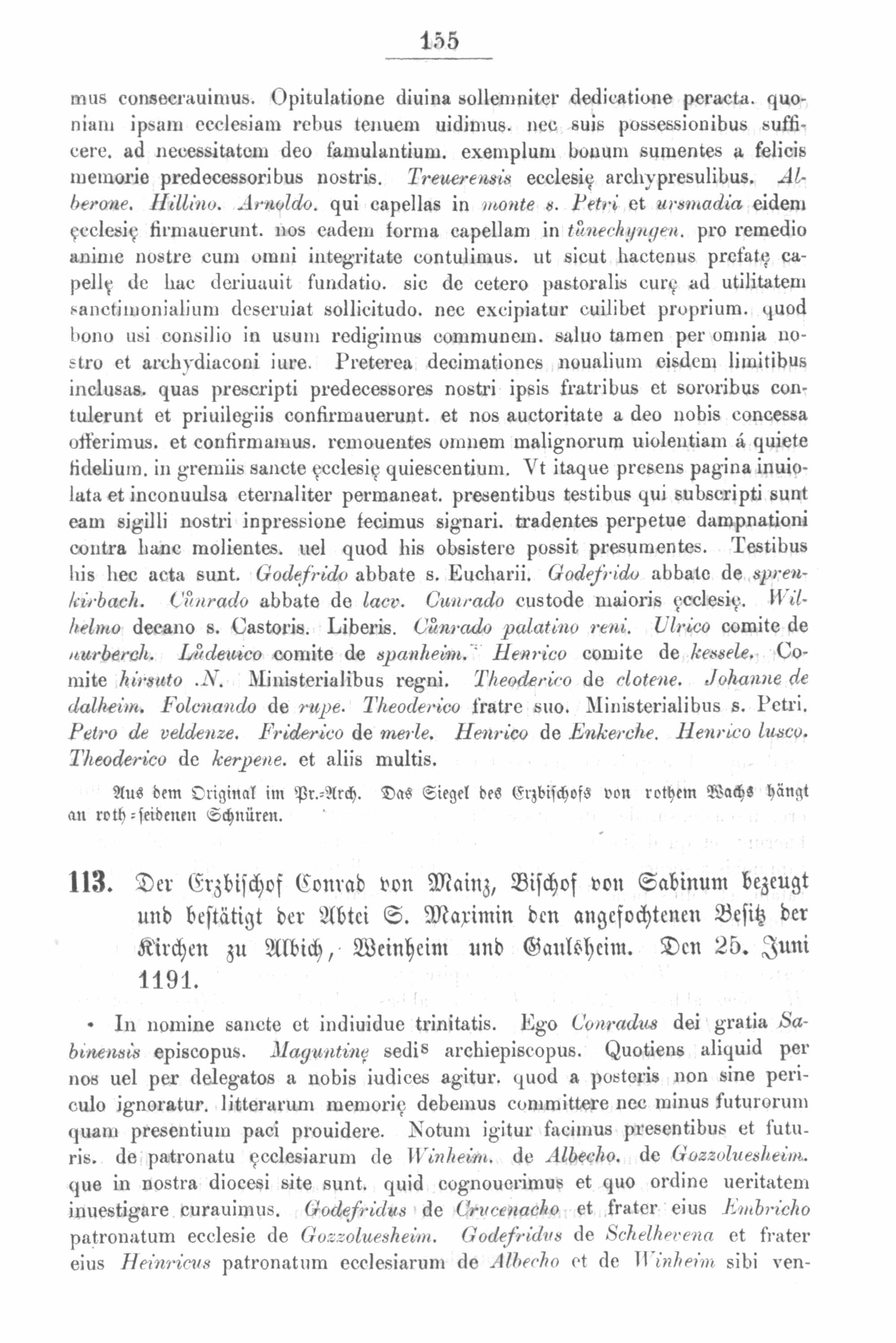 155

mus consecrauimus. Opitulatione diuina sollemniter dedicatione peracta. quoniam ipsam ecclesiam rebus tenuem uidimus. nec suis possessionibus sufficere. ad necessitatem deo famulantium. exemplum bonum sumentes a felicis memorie predecessoribus nostris. Treuerensis ecclesię archypresulibus. Alberone. Hillino. Arnoldo. qui capellas in monte s. Petri et ursmadia eidem ęcclesię firmauerunt. nos eadem forma capellam in tůnechyngen. pro remedio anime nostre cum omni integritate contulimus. ut sicut hactenus prefatę capellę de hac deriuauit fundatio. sic de cetero pastoralis curę ad utilitatem sanctimonialium deseruiat sollicitudo. nec excipiatur cuilibet proprium. quod bono usi consilio in usum redigimus communem. saluo tamen per omnia nostro et archydiaconi iure. Preterea decimationes noualium eisdem limitibus inclusas. quas prescripti predecessores nostri ipsis fratribus et sororibus contulerunt et priuilegiis confirmauerunt. et nos auctoritate a deo nobis concessa offerimus. et confirmamus. remouentes omnem malignorum uiolentiam á quiete fidelium. in gremiis sancte ęcclesię quiescentium. Vt itaque presens pagina inuiolata et inconuulsa eternaliter permaneat. presentibus testibus qui subscripti sunt eam sigilli nostri inpressione fecimus signari. tradentes perpetue dampnationi contra hanc molientes. uel quod his obsistere possit presumentes. Testibus his hec acta sunt. Godefrido abbate s. Eucharii. Godefrido abbate de sprenkirbach. Cůnrado abbate de lacv. Cunrado custode maioris ęcclesię. Wilhelmo decano s. Castoris. Liberis. Cůnrado palatino reni. Ulrico comite de nurberch. Lůdewico comite de spanheim. Henrico comite de kessele. Comite hirsuto .N. Ministerialibus regni. Theoderico de clotene. Johanne de dalheim. Folcnando de rupe. Theoderico fratre suo. Ministerialibus s. Petri. Petro de veldenze. Friderico de merle. Henrico de Enkerche. Henrico lusco. Theoderico de kerpene. et aliis multis.

Aus dem Original im Pr.-Arch. Das Siegel des Erzbischofs von rothem Wachs hängt an roth-seidenen Schnüren.

113. Der Erzbischof Conrad von Mainz, Bischof von Sabinum bezeugt und bestätigt der Abtei S. Maximin den angefochtenen Besitz der Kirchen zu Albich, Weinheim und Gaulsheim. Den 25. Juni 1191.

In nomine sancte et indiuidue trinitatis. Ego Conradus dei gratia Sabinensis episcopus. Maguntinę sedis archiepiscopus. Quotiens aliquid per nos uel per delegatos a nobis iudices agitur. quod a posteris non sine periculo ignoratur. litterarum memorię debemus committere nec minus futurorum quam presentium paci prouidere. Notum igitur facimus presentibus et futuris. de patronatu ęcclesiarum de Winheim. de Albecho. de Gozzoluesheim. que in nostra diocesi site sunt. quid cognouerimus et quo ordine ueritatem inuestigare curauimus. Godefridus de Crucenacho et frater eius Embricho patronatum ecclesie de Gozzoluesheim. Godefridus de Schelhevena et frater eius Heinricus patronatum ecclesiarum de Albecho et de Winheim sibi ven-